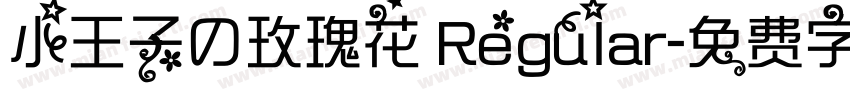 小王子の玫瑰花 Regular-免费字